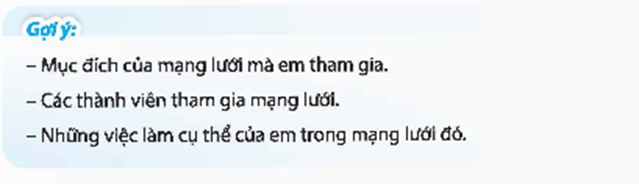 Gợi ý:

– Mục đích của mạng lưới mà em tham gia.

– Các thành viên tham gia mạng lưới.

– Những việc làm cụ thể của em trong mạng lưới đó.